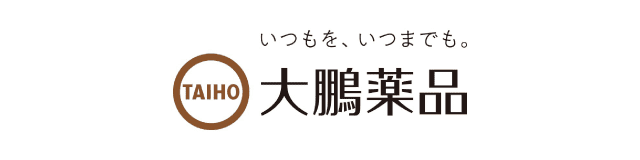 いつもを、いつまでも。

TAIHO 大鵬薬品